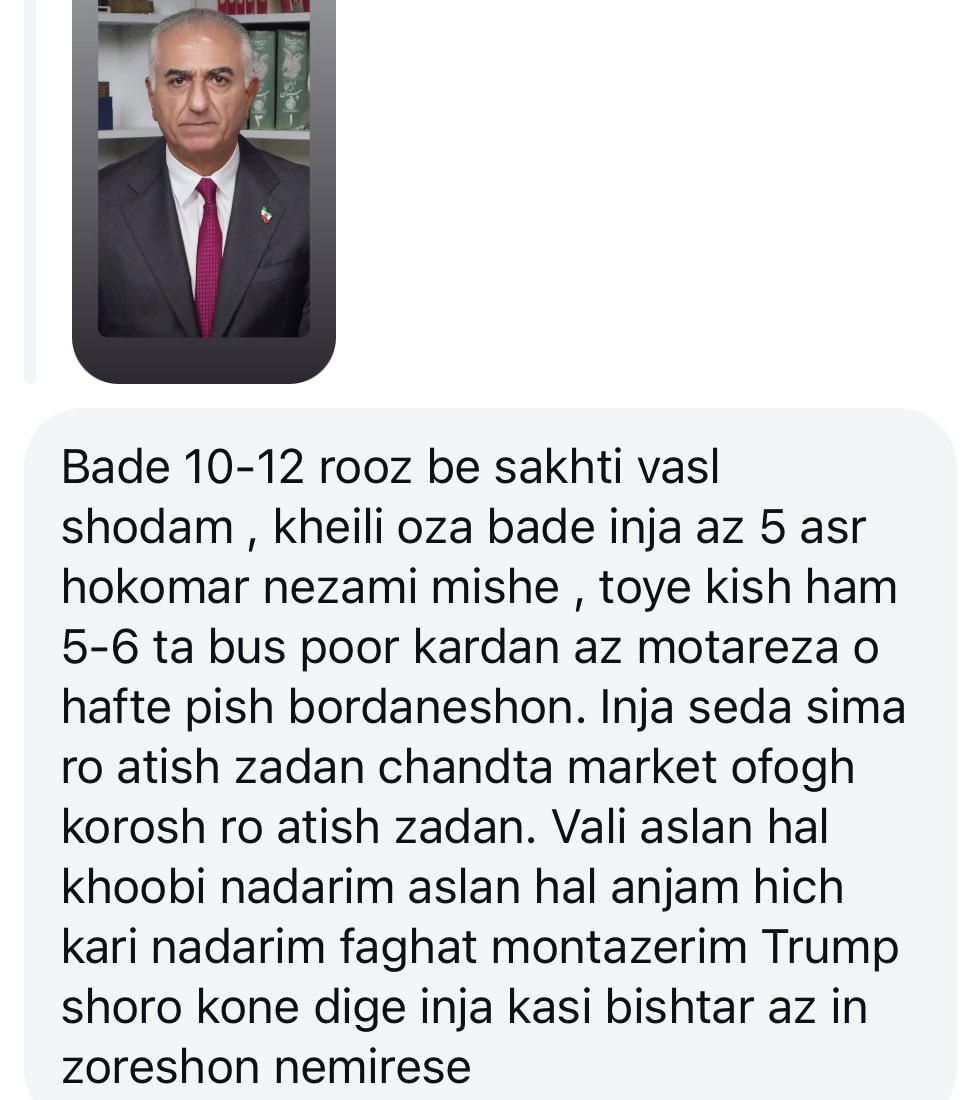 Bade 10-12 rooz be sakhti vasl shodam , kheili oza bade inja az 5 asr hokomar nezami mishe , toye kish ham 5-6 ta bus poor kardan az motareza o hafte pish bordaneshon. Inja seda sima ro atish zadan chandta market ofogh korosh ro atish zadan. Vali aslan hal khoobi nadarim aslan hal anjam hich kari nadarim faghat montazerim Trump shoro kone dige inja kasi bishtar az in zoreshon nemirese